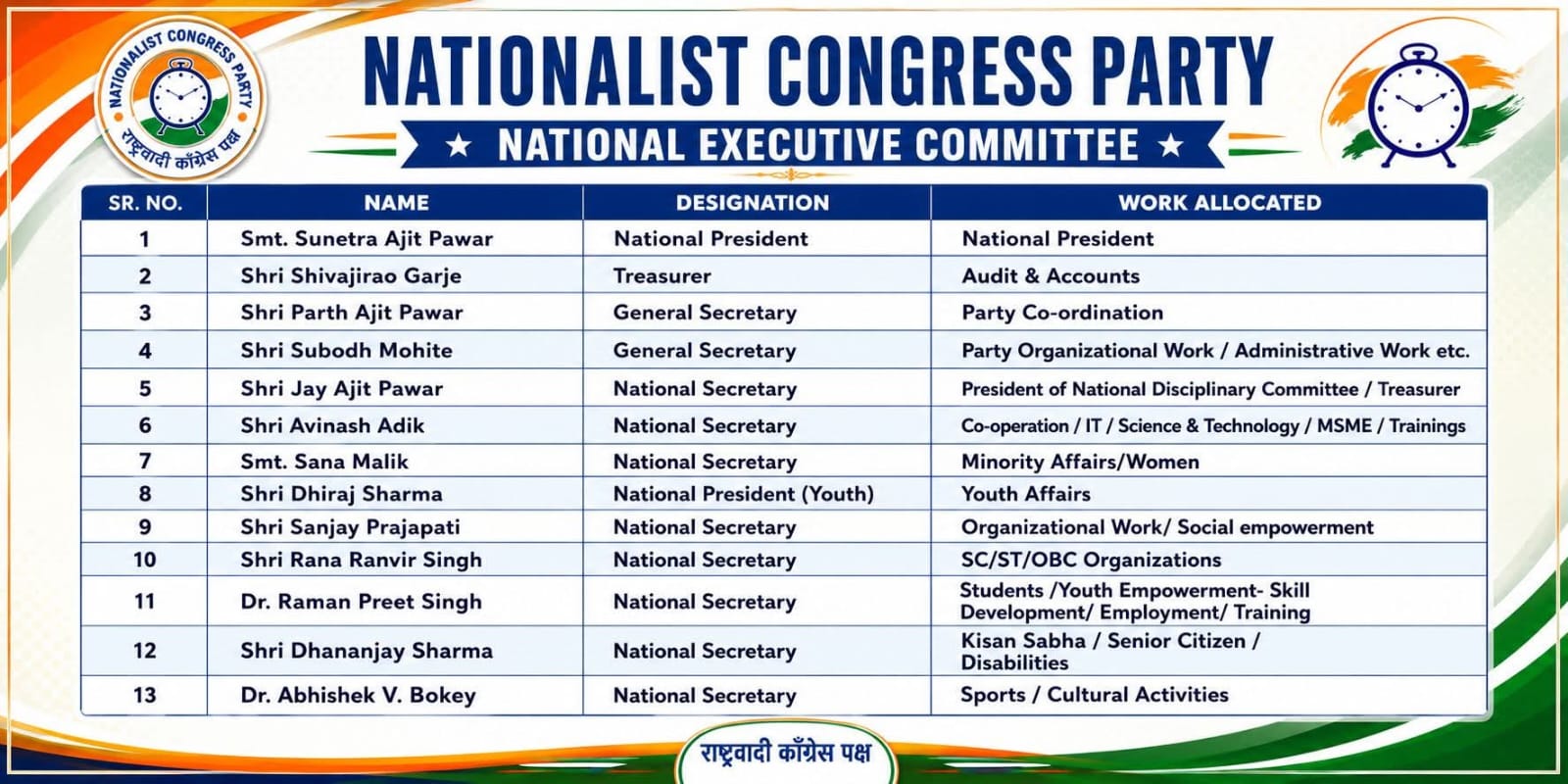 NATIONALIST CONGRESS PARTY
राष्ट्रवादी काँग्रेस पक्ष

NATIONALIST CONGRESS PARTY

★ NATIONAL EXECUTIVE COMMITTEE ★

| SR. NO. | NAME | DESIGNATION | WORK ALLOCATED |
|---|---|---|---|
| 1 | Smt. Sunetra Ajit Pawar | National President | National President |
| 2 | Shri Shivajirao Garje | Treasurer | Audit & Accounts |
| 3 | Shri Parth Ajit Pawar | General Secretary | Party Co-ordination |
| 4 | Shri Subodh Mohite | General Secretary | Party Organizational Work / Administrative Work etc. |
| 5 | Shri Jay Ajit Pawar | National Secretary | President of National Disciplinary Committee / Treasurer |
| 6 | Shri Avinash Adik | National Secretary | Co-operation / IT / Science & Technology / MSME / Trainings |
| 7 | Smt. Sana Malik | National Secretary | Minority Affairs/Women |
| 8 | Shri Dhiraj Sharma | National President (Youth) | Youth Affairs |
| 9 | Shri Sanjay Prajapati | National Secretary | Organizational Work/ Social empowerment |
| 10 | Shri Rana Ranvir Singh | National Secretary | SC/ST/OBC Organizations |
| 11 | Dr. Raman Preet Singh | National Secretary | Students /Youth Empowerment- Skill Development/ Employment/ Training |
| 12 | Shri Dhananjay Sharma | National Secretary | Kisan Sabha / Senior Citizen / Disabilities |
| 13 | Dr. Abhishek V. Bokey | National Secretary | Sports / Cultural Activities |

राष्ट्रवादी काँग्रेस पक्ष